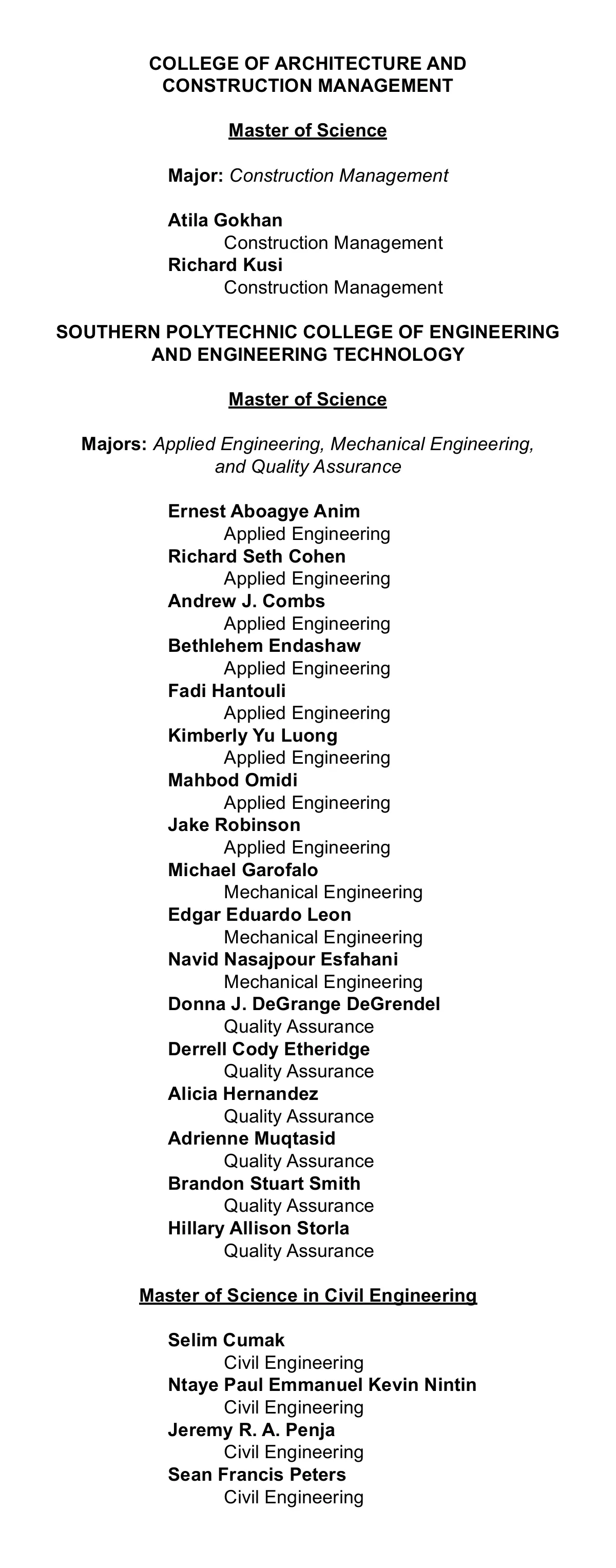 COLLEGE OF ARCHITECTURE AND CONSTRUCTION MANAGEMENT

Master of Science

Major: Construction Management

Atila Gokhan
Construction Management
Richard Kusi
Construction Management

SOUTHERN POLYTECHNIC COLLEGE OF ENGINEERING AND ENGINEERING TECHNOLOGY

Master of Science

Majors: Applied Engineering, Mechanical Engineering, and Quality Assurance

Ernest Aboagye Anim
Applied Engineering
Richard Seth Cohen
Applied Engineering
Andrew J. Combs
Applied Engineering
Bethlehem Endashaw
Applied Engineering
Fadi Hantouli
Applied Engineering
Kimberly Yu Luong
Applied Engineering
Mahbod Omidi
Applied Engineering
Jake Robinson
Applied Engineering
Michael Garofalo
Mechanical Engineering
Edgar Eduardo Leon
Mechanical Engineering
Navid Nasajpour Esfahani
Mechanical Engineering
Donna J. DeGrange DeGrendel
Quality Assurance
Derrell Cody Etheridge
Quality Assurance
Alicia Hernandez
Quality Assurance
Adrienne Muqtasid
Quality Assurance
Brandon Stuart Smith
Quality Assurance
Hillary Allison Storla
Quality Assurance

Master of Science in Civil Engineering

Selim Cumak
Civil Engineering
Ntaye Paul Emmanuel Kevin Nintin
Civil Engineering
Jeremy R. A. Penja
Civil Engineering
Sean Francis Peters
Civil Engineering